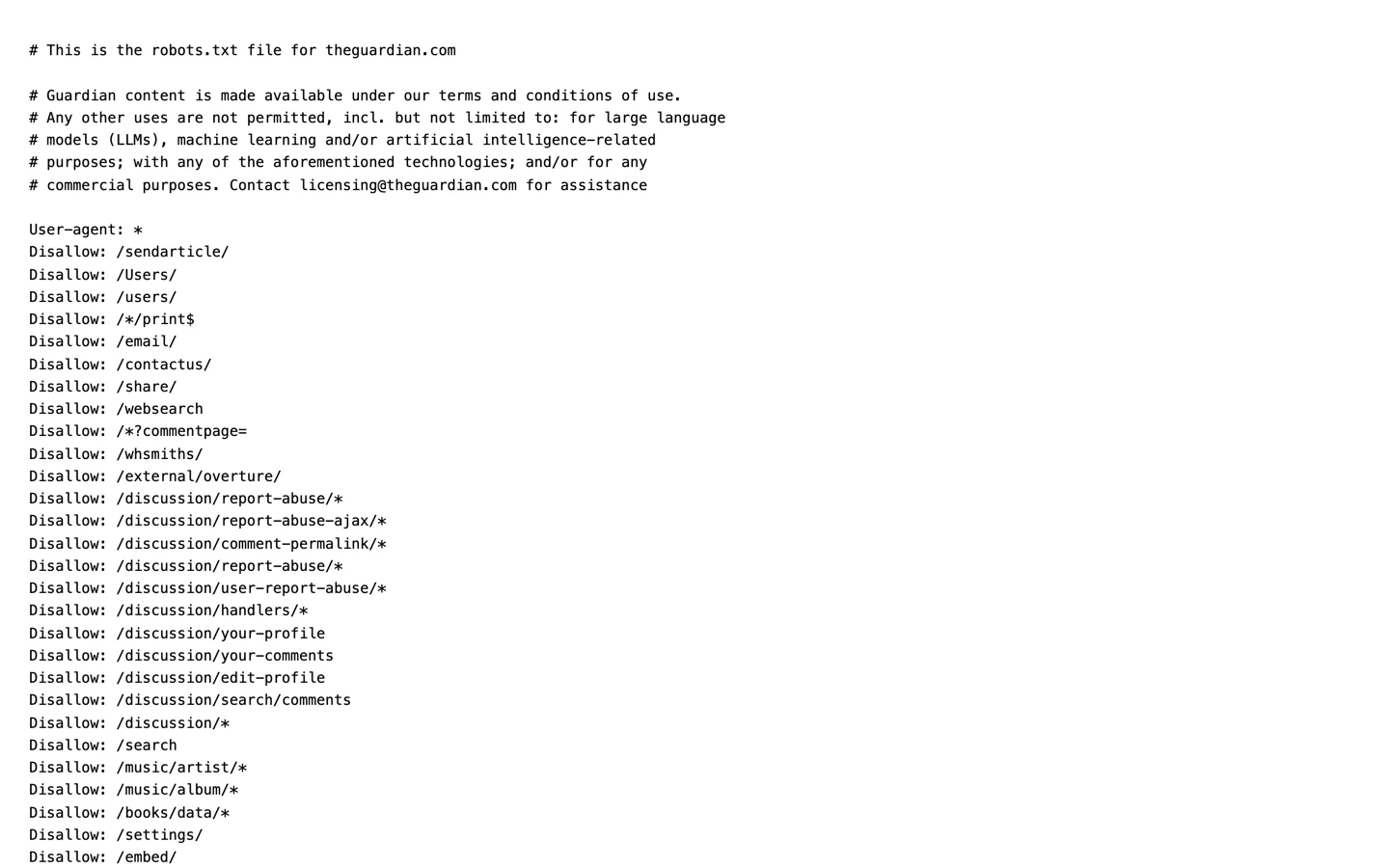 # This is the robots.txt file for theguardian.com

# Guardian content is made available under our terms and conditions of use.
# Any other uses are not permitted, incl. but not limited to: for large language
# models (LLMs), machine learning and/or artificial intelligence-related
# purposes; with any of the aforementioned technologies; and/or for any
# commercial purposes. Contact licensing@theguardian.com for assistance

User-agent: *
Disallow: /sendarticle/
Disallow: /Users/
Disallow: /users/
Disallow: /*/print$
Disallow: /email/
Disallow: /contactus/
Disallow: /share/
Disallow: /websearch
Disallow: /*?commentpage=
Disallow: /whsmiths/
Disallow: /external/overture/
Disallow: /discussion/report-abuse/*
Disallow: /discussion/report-abuse-ajax/*
Disallow: /discussion/comment-permalink/*
Disallow: /discussion/report-abuse/*
Disallow: /discussion/user-report-abuse/*
Disallow: /discussion/handlers/*
Disallow: /discussion/your-profile
Disallow: /discussion/your-comments
Disallow: /discussion/edit-profile
Disallow: /discussion/search/comments
Disallow: /discussion/*
Disallow: /search
Disallow: /music/artist/*
Disallow: /music/album/*
Disallow: /books/data/*
Disallow: /settings/
Disallow: /embed/